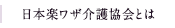 日本楽ワザ介護協会とは